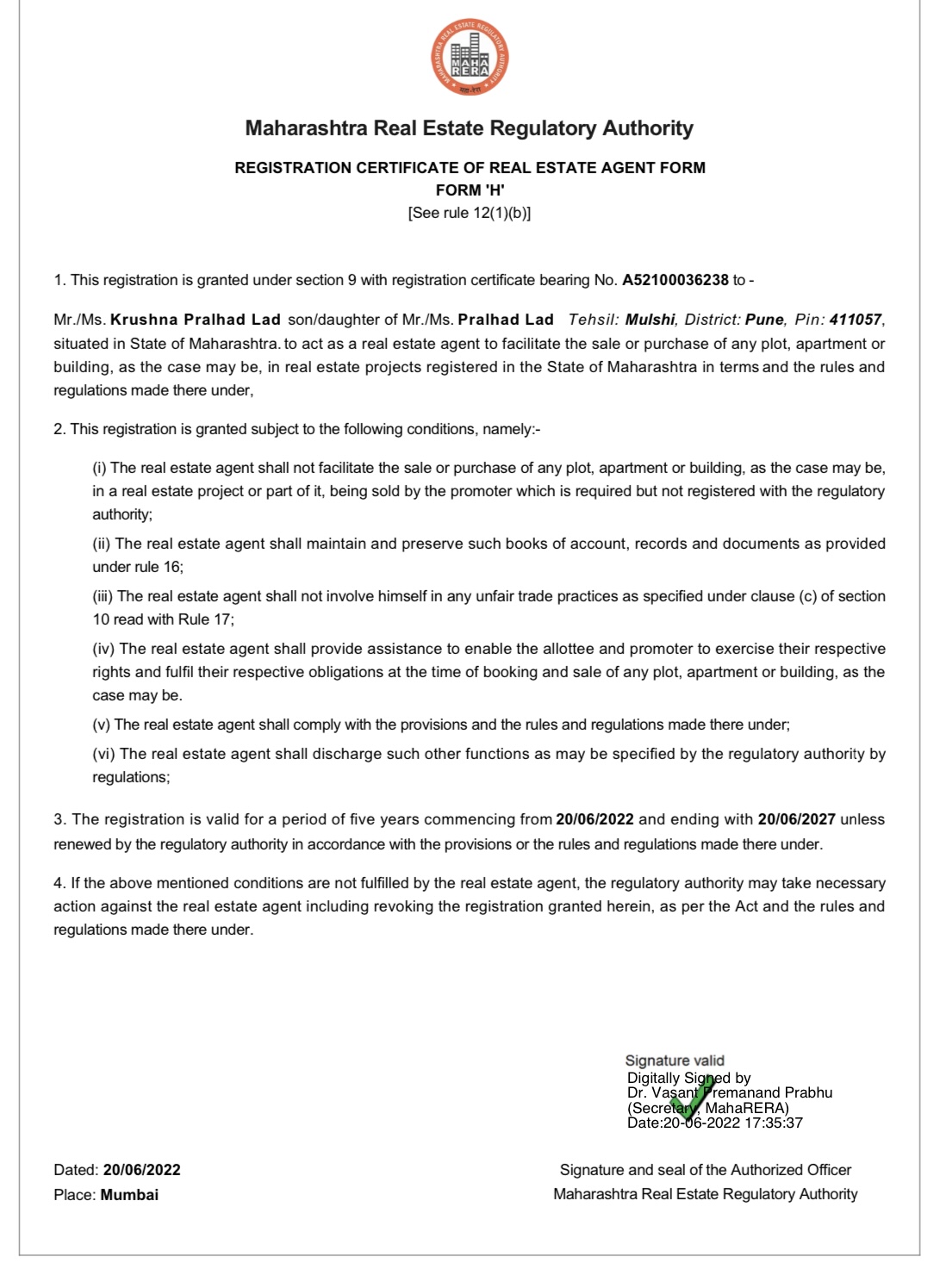 MAHARASHTRA REAL ESTATE REGULATORY AUTHORITY
MAHA RERA
महा-रेरा

Maharashtra Real Estate Regulatory Authority

REGISTRATION CERTIFICATE OF REAL ESTATE AGENT FORM
FORM 'H'
[See rule 12(1)(b)]

1. This registration is granted under section 9 with registration certificate bearing No. A52100036238 to -

Mr./Ms. Krushna Pralhad Lad son/daughter of Mr./Ms. Pralhad Lad Tehsil: Mulshi, District: Pune, Pin: 411057, situated in State of Maharashtra. to act as a real estate agent to facilitate the sale or purchase of any plot, apartment or building, as the case may be, in real estate projects registered in the State of Maharashtra in terms and the rules and regulations made there under,

2. This registration is granted subject to the following conditions, namely:-

(i) The real estate agent shall not facilitate the sale or purchase of any plot, apartment or building, as the case may be, in a real estate project or part of it, being sold by the promoter which is required but not registered with the regulatory authority;

(ii) The real estate agent shall maintain and preserve such books of account, records and documents as provided under rule 16;

(iii) The real estate agent shall not involve himself in any unfair trade practices as specified under clause (c) of section 10 read with Rule 17;

(iv) The real estate agent shall provide assistance to enable the allottee and promoter to exercise their respective rights and fulfil their respective obligations at the time of booking and sale of any plot, apartment or building, as the case may be.

(v) The real estate agent shall comply with the provisions and the rules and regulations made there under;

(vi) The real estate agent shall discharge such other functions as may be specified by the regulatory authority by regulations;

3. The registration is valid for a period of five years commencing from 20/06/2022 and ending with 20/06/2027 unless renewed by the regulatory authority in accordance with the provisions or the rules and regulations made there under.

4. If the above mentioned conditions are not fulfilled by the real estate agent, the regulatory authority may take necessary action against the real estate agent including revoking the registration granted herein, as per the Act and the rules and regulations made there under.

Signature valid
Digitally Signed by
Dr. Vasant Premanand Prabhu
(Secretary, MahaRERA)
Date:20-06-2022 17:35:37

Dated: 20/06/2022
Place: Mumbai

Signature and seal of the Authorized Officer
Maharashtra Real Estate Regulatory Authority